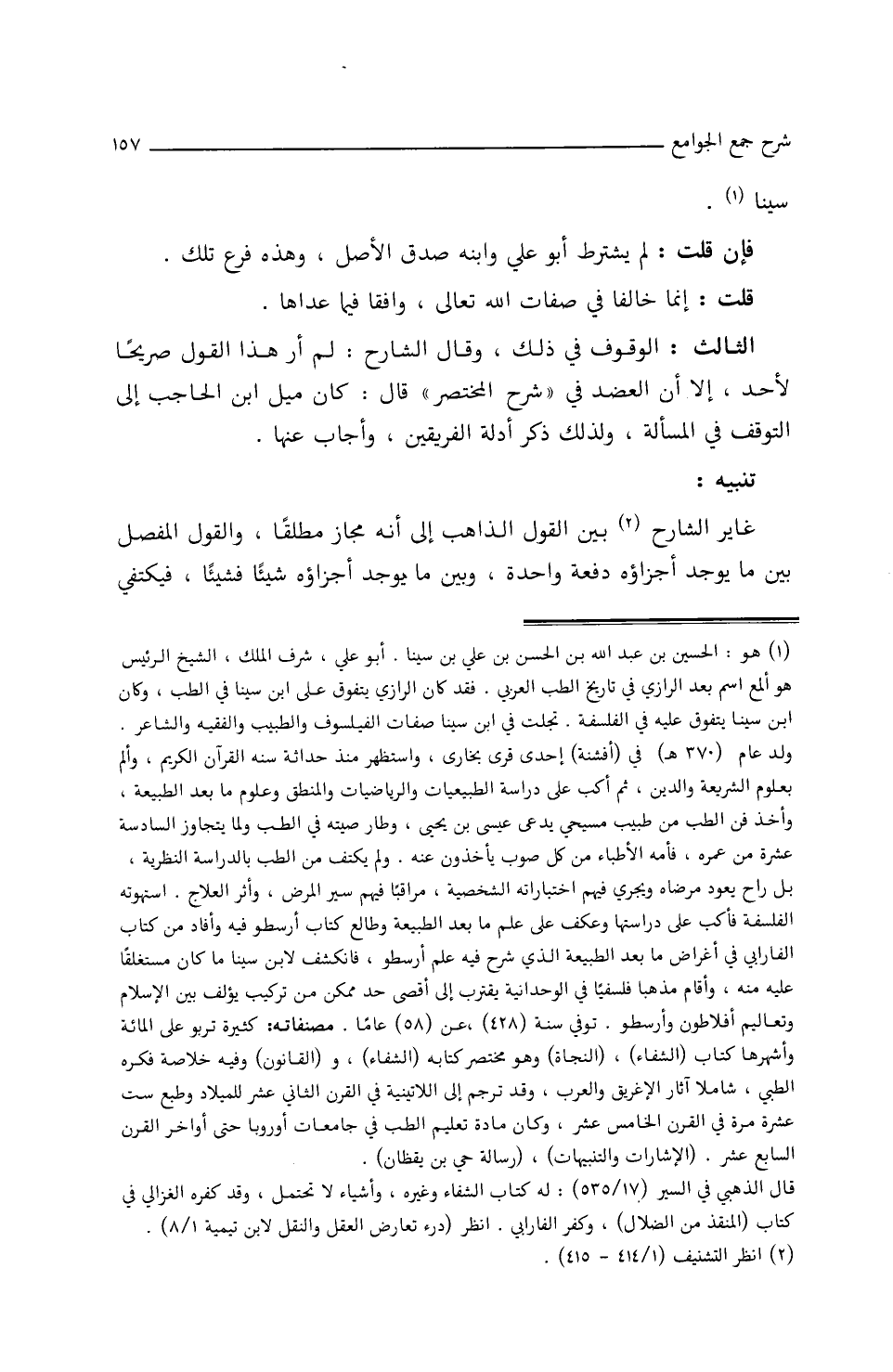 شرح جمع الجوامع ١٥٧

سينا (١) .

فإن قلت : لم يشترط أبو علي وابنه صدق الأصل ، وهذه فرع تلك .

قلت : إنما خالفا في صفات الله تعالى ، وافقا فيما عداها .

الثالث : الوقوف في ذلك ، وقال الشارح : لم أر هذا القول صريحًا لأحد ، إلا أن العضد في «شرح المختصر» قال : كان ميل ابن الحاجب إلى التوقف في المسألة ، ولذلك ذكر أدلة الفريقين ، وأجاب عنها .

تنبيه :

غاير الشارح (٢) بين القول الذاهب إلى أنه مجاز مطلقًا ، والقول المفصل بين ما يوجد أجزاؤه دفعة واحدة ، وبين ما يوجد أجزاؤه شيئًا فشيئًا ، فيكتفي

(١) هو : الحسين بن عبد الله بن الحسن بن علي بن سينا . أبو علي ، شرف الملك ، الشيخ الرئيس هو ألمع اسم بعد الرازي في تاريخ الطب العربي . فقد كان الرازي يتفوق على ابن سينا في الطب ، وكان ابن سينا يتفوق عليه في الفلسفة . تجلت في ابن سينا صفات الفيلسوف والطبيب والفقيه والشاعر . ولد عام (٣٧٠ هـ) في (أفشنة) إحدى قرى بخارى ، واستظهر منذ حداثة سنه القرآن الكريم ، وألم بعلوم الشريعة والدين ، ثم أكب على دراسة الطبيعيات والرياضيات والمنطق وعلوم ما بعد الطبيعة ، وأخذ فن الطب من طبيب مسيحي يدعى عيسى بن يحيى ، وطار صيته في الطب ولما يتجاوز السادسة عشرة من عمره ، فأمه الأطباء من كل صوب يأخذون عنه . ولم يكتف من الطب بالدراسة النظرية ، بل راح يعود مرضاه ويجري فيهم اختباراته الشخصية ، مراقبًا فيهم سير المرض ، وأثر العلاج . استهوته الفلسفة فأكب على دراستها وعكف على علم ما بعد الطبيعة وطالع كتاب أرسطو فيه وأفاد من كتاب الفارابي في أغراض ما بعد الطبيعة الذي شرح فيه علم أرسطو ، فانكشف لابن سينا ما كان مستغلقًا عليه منه ، وأقام مذهبا فلسفيًا في الوحدانية يقترب إلى أقصى حد ممكن من تركيب يؤلف بين الإسلام وتعاليم أفلاطون وأرسطو . توفي سنة (٤٢٨) ،عن (٥٨) عامًا . مصنفاته: كثيرة تربو على المائة وأشهرها كتاب (الشفاء) ، (النجاة) وهو مختصر كتابه (الشفاء) ، و (القانون) وفيه خلاصة فكره الطبي ، شاملا آثار الإغريق والعرب ، وقد ترجم إلى اللاتينية في القرن الثاني عشر للميلاد وطبع ست عشرة مرة في القرن الخامس عشر ، وكان مادة تعليم الطب في جامعات أوروبا حتى أواخر القرن السابع عشر . (الإشارات والتنبيهات) ، (رسالة حي بن يقظان) .

قال الذهبي في السير (٥٣٥/١٧) : له كتاب الشفاء وغيره ، وأشياء لا تحتمل ، وقد كفره الغزالي في كتاب (المنقذ من الضلال) ، وكفر الفارابي . انظر (درء تعارض العقل والنقل لابن تيمية ٨/١) .

(٢) انظر التشنيف (٤١٤/١ - ٤١٥) .